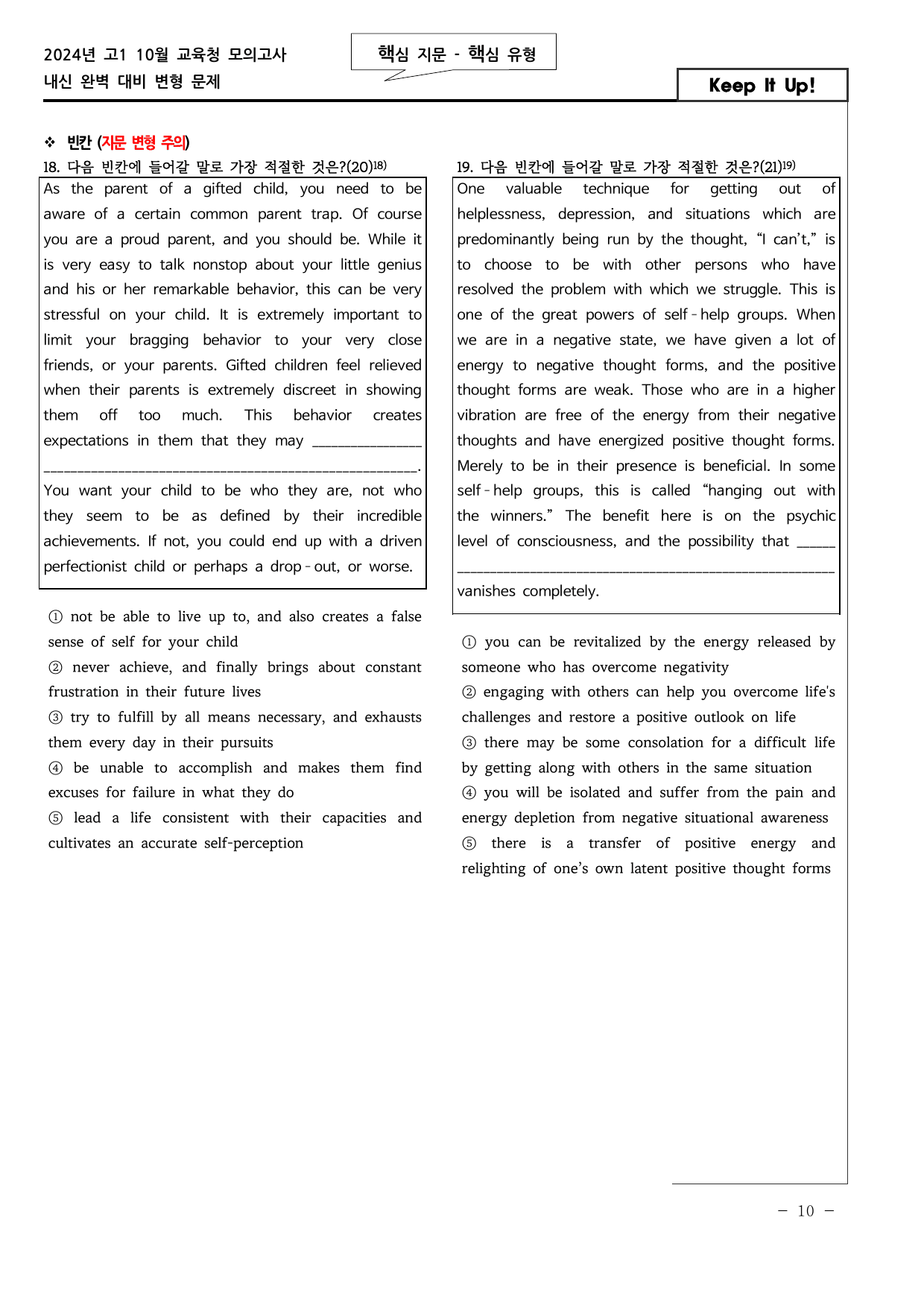 2024년 고1 10월 교육청 모의고사
내신 완벽 대비 변형 문제

핵심 지문 - 핵심 유형

Keep It Up!

❖ 빈칸 (지문 변형 주의)

18. 다음 빈칸에 들어갈 말로 가장 적절한 것은?(20)$^{18)}$

As the parent of a gifted child, you need to be aware of a certain common parent trap. Of course you are a proud parent, and you should be. While it is very easy to talk nonstop about your little genius and his or her remarkable behavior, this can be very stressful on your child. It is extremely important to limit your bragging behavior to your very close friends, or your parents. Gifted children feel relieved when their parents is extremely discreet in showing them off too much. This behavior creates expectations in them that they may ____. You want your child to be who they are, not who they seem to be as defined by their incredible achievements. If not, you could end up with a driven perfectionist child or perhaps a drop-out, or worse.

① not be able to live up to, and also creates a false sense of self for your child
② never achieve, and finally brings about constant frustration in their future lives
③ try to fulfill by all means necessary, and exhausts them every day in their pursuits
④ be unable to accomplish and makes them find excuses for failure in what they do
⑤ lead a life consistent with their capacities and cultivates an accurate self-perception

19. 다음 빈칸에 들어갈 말로 가장 적절한 것은?(21)$^{19)}$

One valuable technique for getting out of helplessness, depression, and situations which are predominantly being run by the thought, "I can't," is to choose to be with other persons who have resolved the problem with which we struggle. This is one of the great powers of self-help groups. When we are in a negative state, we have given a lot of energy to negative thought forms, and the positive thought forms are weak. Those who are in a higher vibration are free of the energy from their negative thoughts and have energized positive thought forms. Merely to be in their presence is beneficial. In some self-help groups, this is called "hanging out with the winners." The benefit here is on the psychic level of consciousness, and the possibility that ____ vanishes completely.

① you can be revitalized by the energy released by someone who has overcome negativity
② engaging with others can help you overcome life's challenges and restore a positive outlook on life
③ there may be some consolation for a difficult life by getting along with others in the same situation
④ you will be isolated and suffer from the pain and energy depletion from negative situational awareness
⑤ there is a transfer of positive energy and relighting of one's own latent positive thought forms

- 10 -